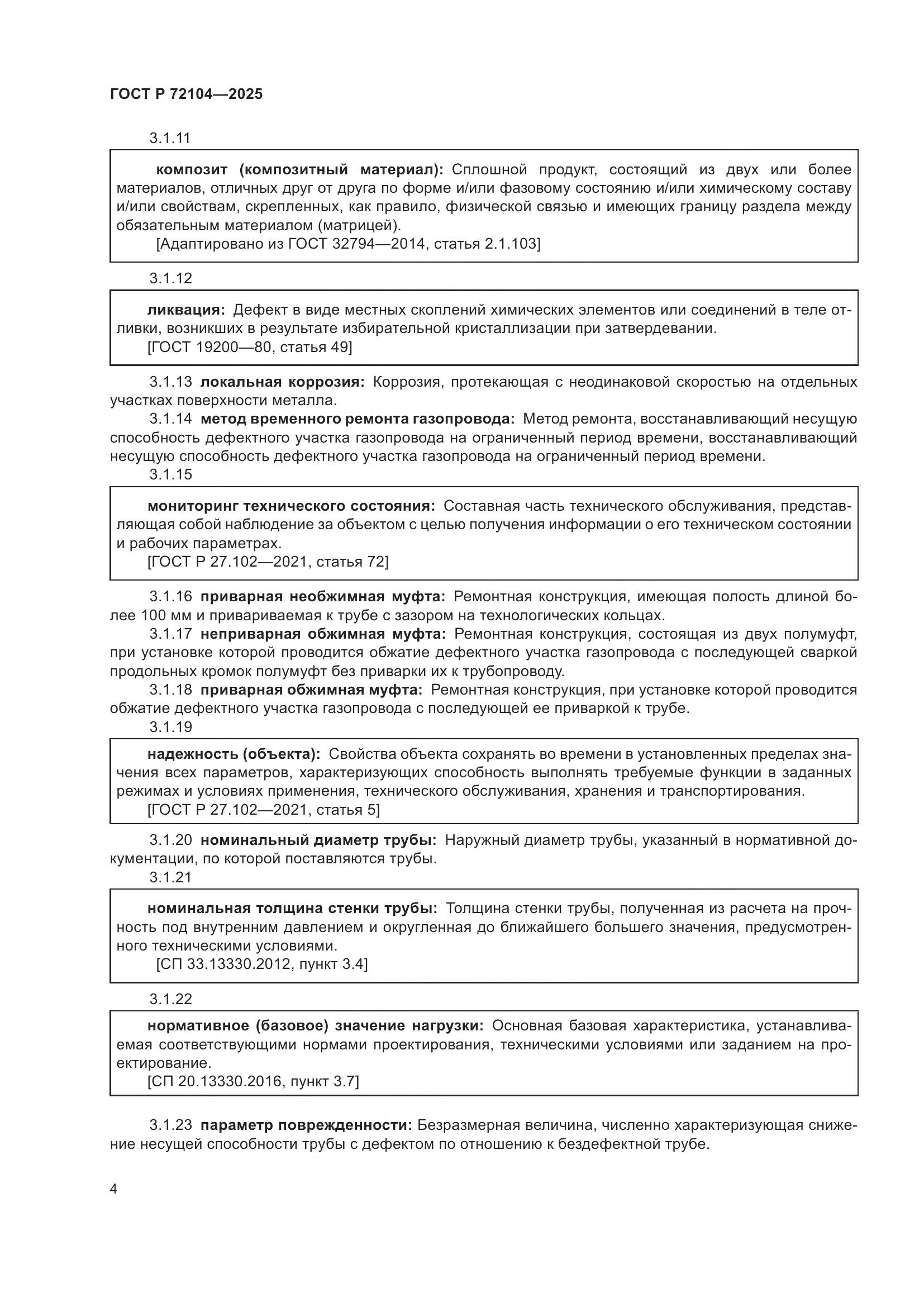 ГОСТ Р 72104—2025

3.1.11

композит (композитный материал): Сплошной продукт, состоящий из двух или более материалов, отличных друг от друга по форме и/или фазовому состоянию и/или химическому составу и/или свойствам, скрепленных, как правило, физической связью и имеющих границу раздела между обязательным материалом (матрицей).

[Адаптировано из ГОСТ 32794—2014, статья 2.1.103]

3.1.12

ликвация: Дефект в виде местных скоплений химических элементов или соединений в теле отливки, возникших в результате избирательной кристаллизации при затвердевании.

[ГОСТ 19200—80, статья 49]

3.1.13 локальная коррозия: Коррозия, протекающая с неодинаковой скоростью на отдельных участках поверхности металла.

3.1.14 метод временного ремонта газопровода: Метод ремонта, восстанавливающий несущую способность дефектного участка газопровода на ограниченный период времени, восстанавливающий несущую способность дефектного участка газопровода на ограниченный период времени.

3.1.15

мониторинг технического состояния: Составная часть технического обслуживания, представляющая собой наблюдение за объектом с целью получения информации о его техническом состоянии и рабочих параметрах.

[ГОСТ Р 27.102—2021, статья 72]

3.1.16 приварная необжимная муфта: Ремонтная конструкция, имеющая полость длиной более 100 мм и привариваемая к трубе с зазором на технологических кольцах.

3.1.17 неприварная обжимная муфта: Ремонтная конструкция, состоящая из двух полумуфт, при установке которой проводится обжатие дефектного участка газопровода с последующей сваркой продольных кромок полумуфт без приварки их к трубопроводу.

3.1.18 приварная обжимная муфта: Ремонтная конструкция, при установке которой проводится обжатие дефектного участка газопровода с последующей ее приваркой к трубе.

3.1.19

надежность (объекта): Свойства объекта сохранять во времени в установленных пределах значения всех параметров, характеризующих способность выполнять требуемые функции в заданных режимах и условиях применения, технического обслуживания, хранения и транспортирования.

[ГОСТ Р 27.102—2021, статья 5]

3.1.20 номинальный диаметр трубы: Наружный диаметр трубы, указанный в нормативной документации, по которой поставляются трубы.

3.1.21

номинальная толщина стенки трубы: Толщина стенки трубы, полученная из расчета на прочность под внутренним давлением и округленная до ближайшего большего значения, предусмотренного техническими условиями.

[СП 33.13330.2012, пункт 3.4]

3.1.22

нормативное (базовое) значение нагрузки: Основная базовая характеристика, устанавливаемая соответствующими нормами проектирования, техническими условиями или заданием на проектирование.

[СП 20.13330.2016, пункт 3.7]

3.1.23 параметр поврежденности: Безразмерная величина, численно характеризующая снижение несущей способности трубы с дефектом по отношению к бездефектной трубе.

4